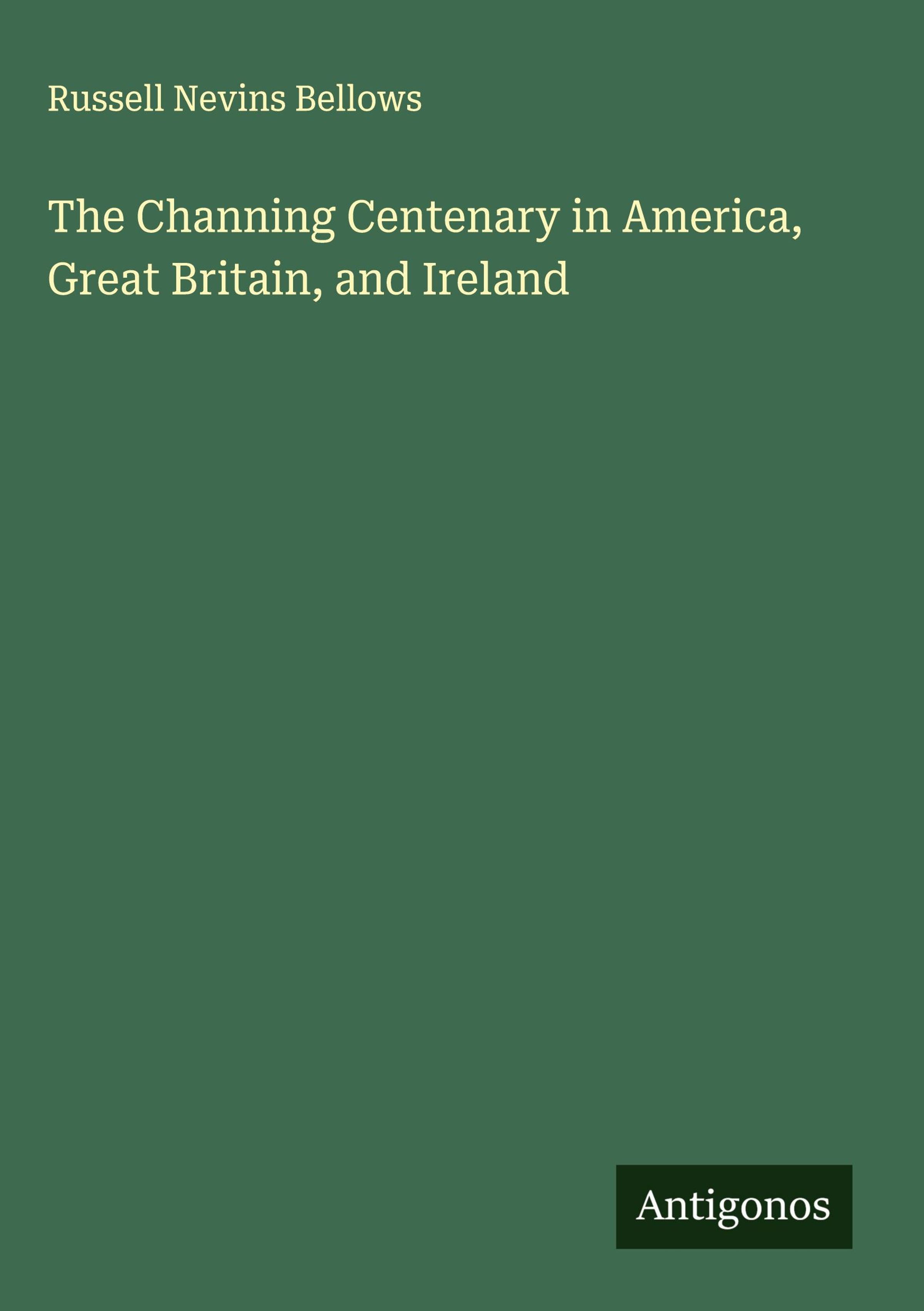 Russell Nevins Bellows

The Channing Centenary in America, Great Britain, and Ireland

Antigonos